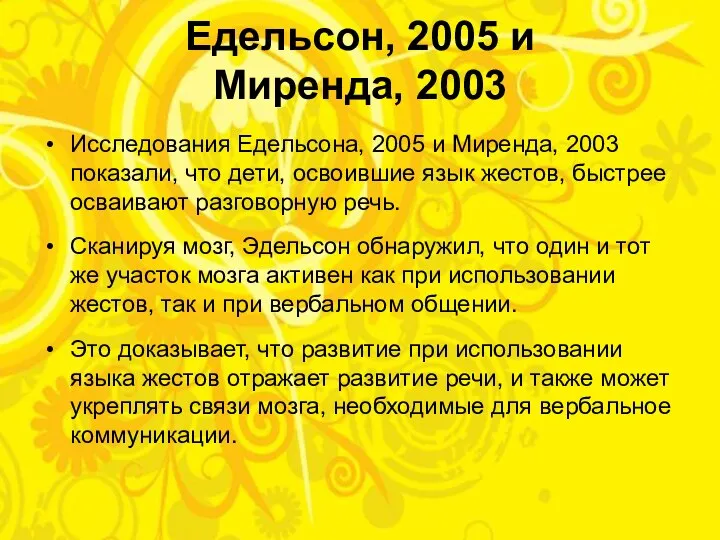 Едельсон, 2005 и Миренда, 2003

• Исследования Едельсона, 2005 и Миренда, 2003 показали, что дети, освоившие язык жестов, быстрее осваивают разговорную речь.

• Сканируя мозг, Эдельсон обнаружил, что один и тот же участок мозга активен как при использовании жестов, так и при вербальном общении.

• Это доказывает, что развитие при использовании языка жестов отражает развитие речи, и также может укреплять связи мозга, необходимые для вербальное коммуникации.